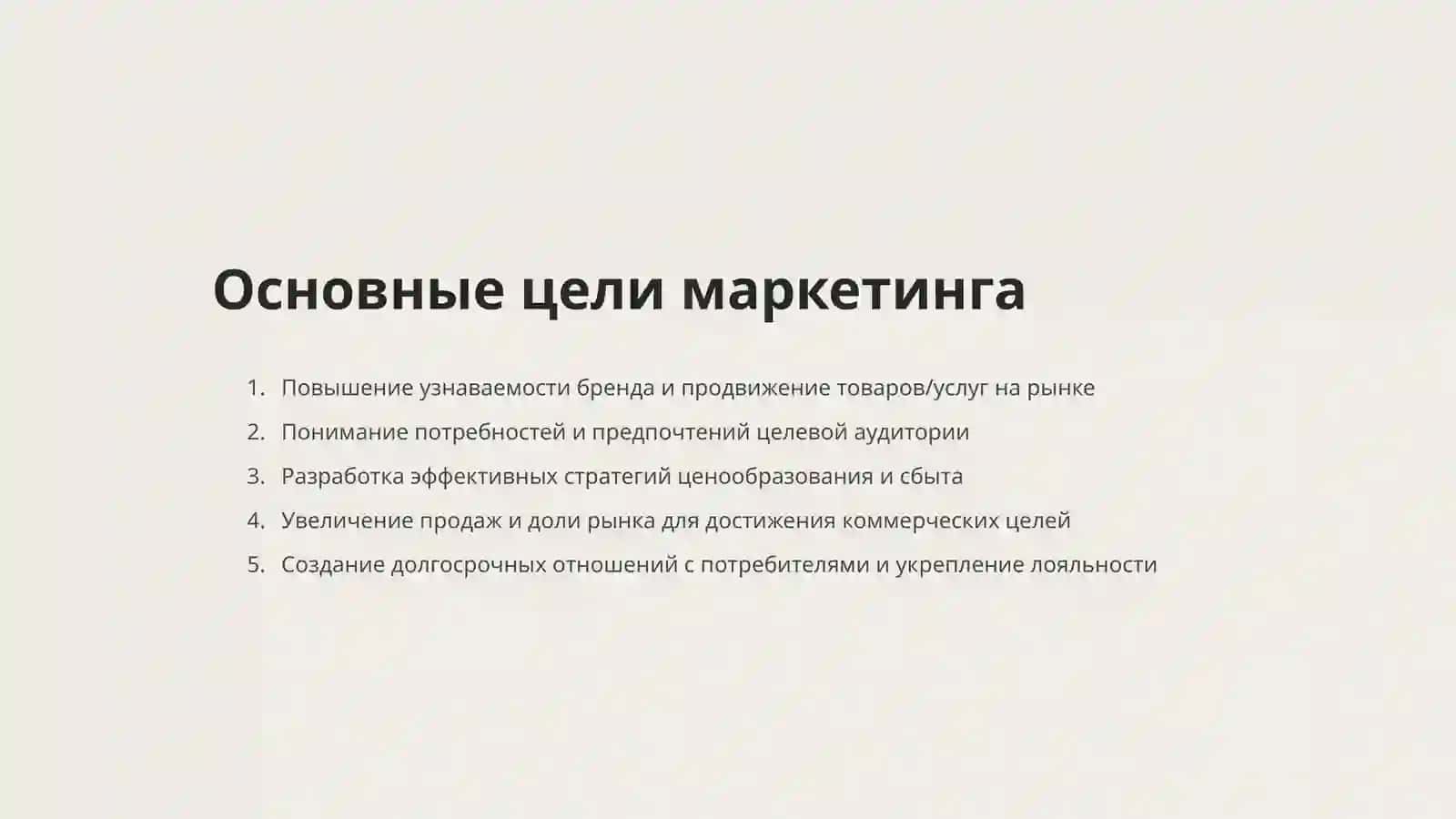 Основные цели маркетинга

1. Повышение узнаваемости бренда и продвижение товаров/услуг на рынке
2. Понимание потребностей и предпочтений целевой аудитории
3. Разработка эффективных стратегий ценообразования и сбыта
4. Увеличение продаж и доли рынка для достижения коммерческих целей
5. Создание долгосрочных отношений с потребителями и укрепление лояльности